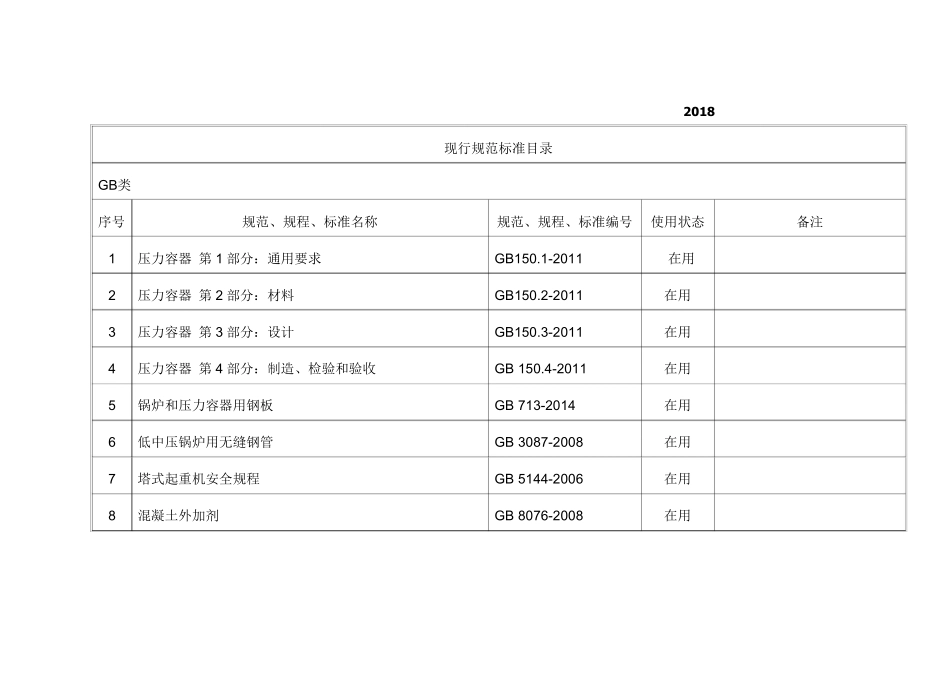 2018

现行规范标准目录

GB类

| 序号 | 规范、规程、标准名称 | 规范、规程、标准编号 | 使用状态 | 备注 |
|---|---|---|---|---|
| 1 | 压力容器 第 1 部分：通用要求 | GB150.1-2011 | 在用 | |
| 2 | 压力容器 第 2 部分：材料 | GB150.2-2011 | 在用 | |
| 3 | 压力容器 第 3 部分：设计 | GB150.3-2011 | 在用 | |
| 4 | 压力容器 第 4 部分：制造、检验和验收 | GB 150.4-2011 | 在用 | |
| 5 | 锅炉和压力容器用钢板 | GB 713-2014 | 在用 | |
| 6 | 低中压锅炉用无缝钢管 | GB 3087-2008 | 在用 | |
| 7 | 塔式起重机安全规程 | GB 5144-2006 | 在用 | |
| 8 | 混凝土外加剂 | GB 8076-2008 | 在用 | |